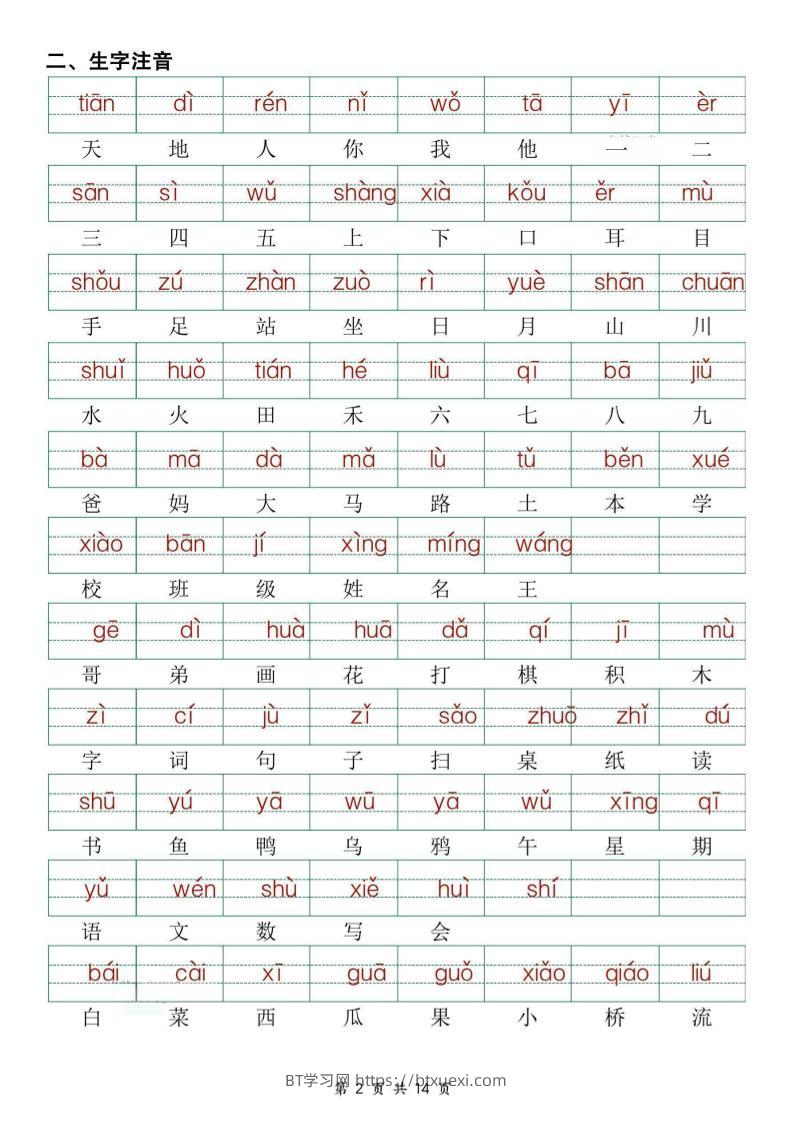 二、生字注音

| tiān | dì | rén | nǐ | wǒ | tā | yī | èr |
|---|---|---|---|---|---|---|---|
| 天 | 地 | 人 | 你 | 我 | 他 | 一 | 二 |
| sān | sì | wǔ | shàng | xià | kǒu | ěr | mù |
| 三 | 四 | 五 | 上 | 下 | 口 | 耳 | 目 |
| shǒu | zú | zhàn | zuò | rì | yuè | shān | chuān |
| 手 | 足 | 站 | 坐 | 日 | 月 | 山 | 川 |
| shuǐ | huǒ | tián | hé | liù | qī | bā | jiǔ |
| 水 | 火 | 田 | 禾 | 六 | 七 | 八 | 九 |
| bà | mā | dà | mǎ | lù | tǔ | běn | xué |
| 爸 | 妈 | 大 | 马 | 路 | 土 | 本 | 学 |
| xiào | bān | jí | xìng | míng | wáng | | |
| 校 | 班 | 级 | 姓 | 名 | 王 | | |
| gē | dì | huà | huā | dǎ | qí | jī | mù |
| 哥 | 弟 | 画 | 花 | 打 | 棋 | 积 | 木 |
| zì | cí | jù | zǐ | sǎo | zhuō | zhǐ | dú |
| 字 | 词 | 句 | 子 | 扫 | 桌 | 纸 | 读 |
| shū | yú | yā | wū | yā | wǔ | xīng | qī |
| 书 | 鱼 | 鸭 | 乌 | 鸦 | 午 | 星 | 期 |
| yǔ | wén | shù | xiě | huì | shí | | |
| 语 | 文 | 数 | 写 | 会 | | | |
| bái | cài | xī | guā | guǒ | xiǎo | qiáo | liú |
| 白 | 菜 | 西 | 瓜 | 果 | 小 | 桥 | 流 |

BT学习网 https://btxuexi.com
第 2 页 共 14 页